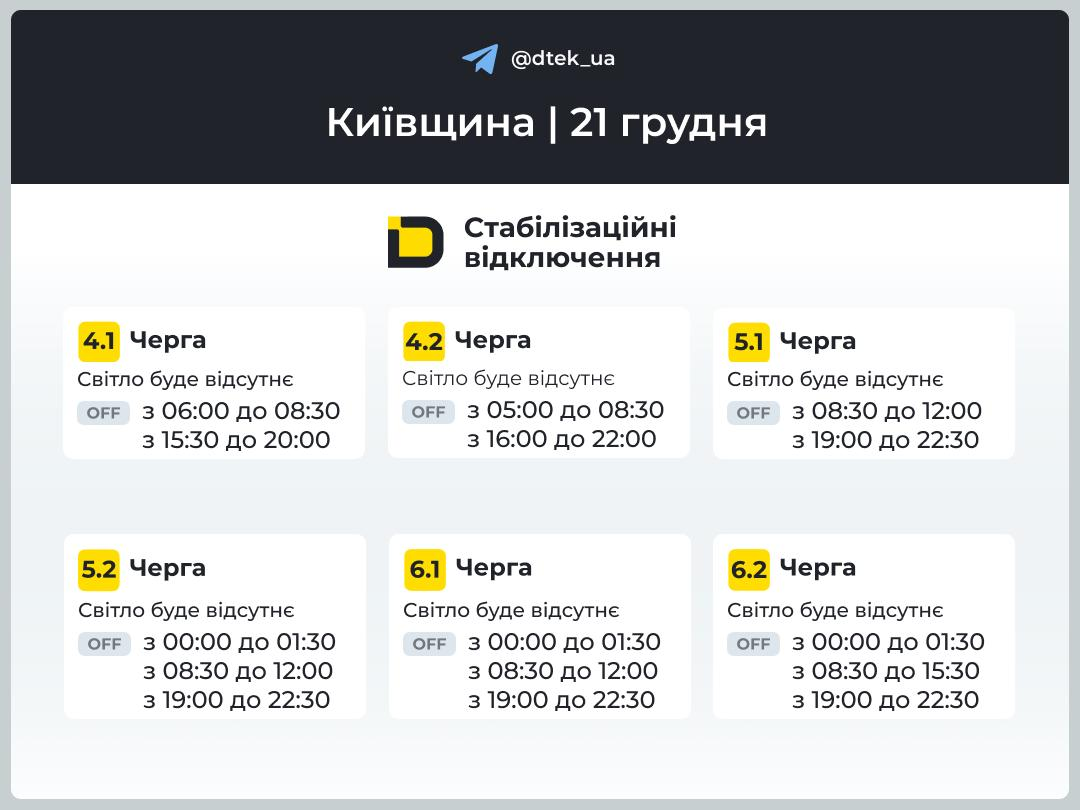 @dtek_ua

Київщина | 21 грудня

Стабілізаційні відключення

4.1 Черга
Світло буде відсутнє
OFF з 06:00 до 08:30
з 15:30 до 20:00

4.2 Черга
Світло буде відсутнє
OFF з 05:00 до 08:30
з 16:00 до 22:00

5.1 Черга
Світло буде відсутнє
OFF з 08:30 до 12:00
з 19:00 до 22:30

5.2 Черга
Світло буде відсутнє
OFF з 00:00 до 01:30
з 08:30 до 12:00
з 19:00 до 22:30

6.1 Черга
Світло буде відсутнє
OFF з 00:00 до 01:30
з 08:30 до 12:00
з 19:00 до 22:30

6.2 Черга
Світло буде відсутнє
OFF з 00:00 до 01:30
з 08:30 до 15:30
з 19:00 до 22:30